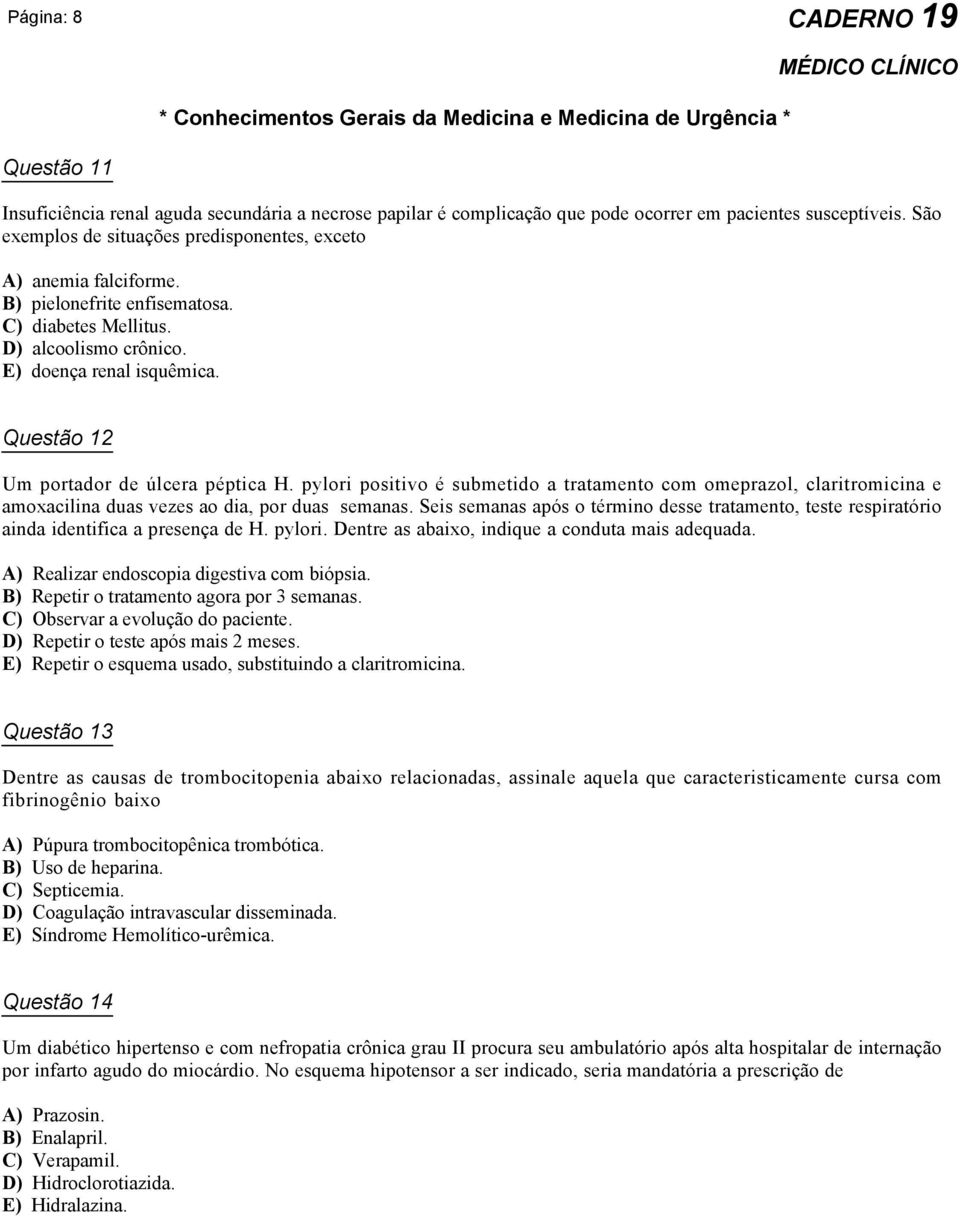 Página: 8

CADERNO 19

MÉDICO CLÍNICO

* Conhecimentos Gerais da Medicina e Medicina de Urgência *

Questão 11

Insuficiência renal aguda secundária a necrose papilar é complicação que pode ocorrer em pacientes susceptíveis. São exemplos de situações predisponentes, exceto

A) anemia falciforme.
B) pielonefrite enfisematosa.
C) diabetes Mellitus.
D) alcoolismo crônico.
E) doença renal isquêmica.

Questão 12

Um portador de úlcera péptica H. pylori positivo é submetido a tratamento com omeprazol, claritromicina e amoxacilina duas vezes ao dia, por duas semanas. Seis semanas após o término desse tratamento, teste respiratório ainda identifica a presença de H. pylori. Dentre as abaixo, indique a conduta mais adequada.

A) Realizar endoscopia digestiva com biópsia.
B) Repetir o tratamento agora por 3 semanas.
C) Observar a evolução do paciente.
D) Repetir o teste após mais 2 meses.
E) Repetir o esquema usado, substituindo a claritromicina.

Questão 13

Dentre as causas de trombocitopenia abaixo relacionadas, assinale aquela que caracteristicamente cursa com fibrinogênio baixo

A) Púpura trombocitopênica trombótica.
B) Uso de heparina.
C) Septicemia.
D) Coagulação intravascular disseminada.
E) Síndrome Hemolítico-urêmica.

Questão 14

Um diabético hipertenso e com nefropatia crônica grau II procura seu ambulatório após alta hospitalar de internação por infarto agudo do miocárdio. No esquema hipotensor a ser indicado, seria mandatória a prescrição de

A) Prazosin.
B) Enalapril.
C) Verapamil.
D) Hidroclorotiazida.
E) Hidralazina.